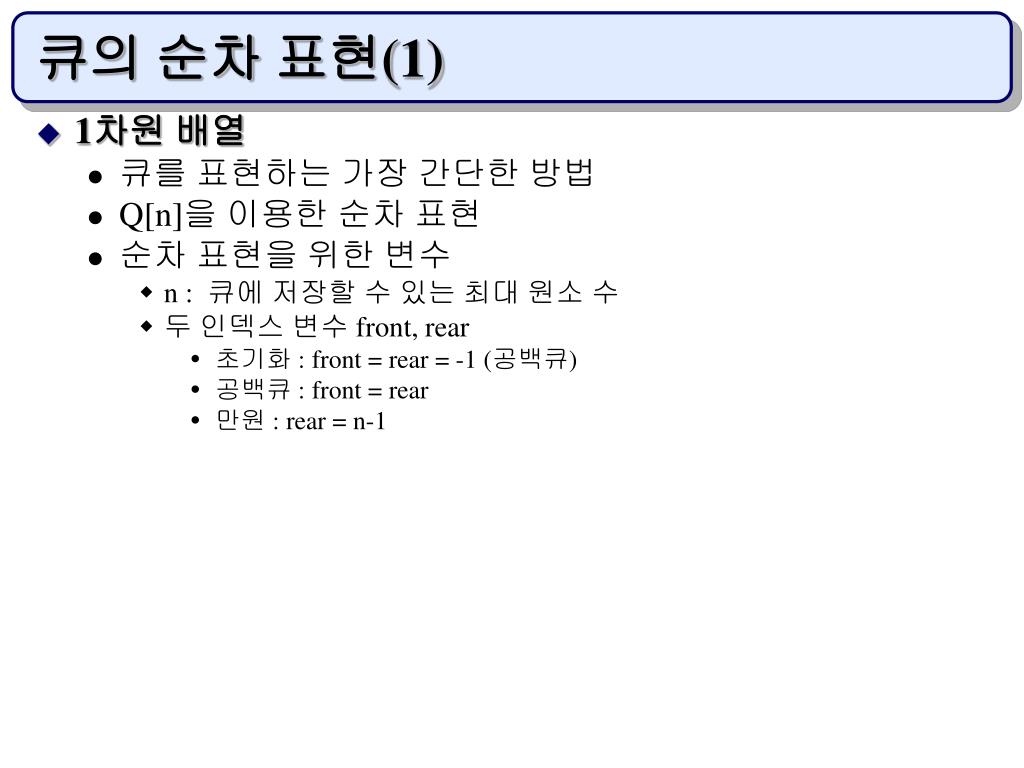 큐의 순차 표현(1)

1차원 배열

큐를 표현하는 가장 간단한 방법

Q[n]을 이용한 순차 표현

순차 표현을 위한 변수

n : 큐에 저장할 수 있는 최대 원소 수

두 인덱스 변수 front, rear

초기화 : front = rear = -1 (공백큐)

공백큐 : front = rear

만원 : rear = n-1